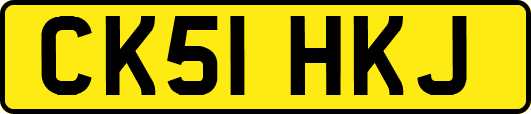 CK51 HKJ